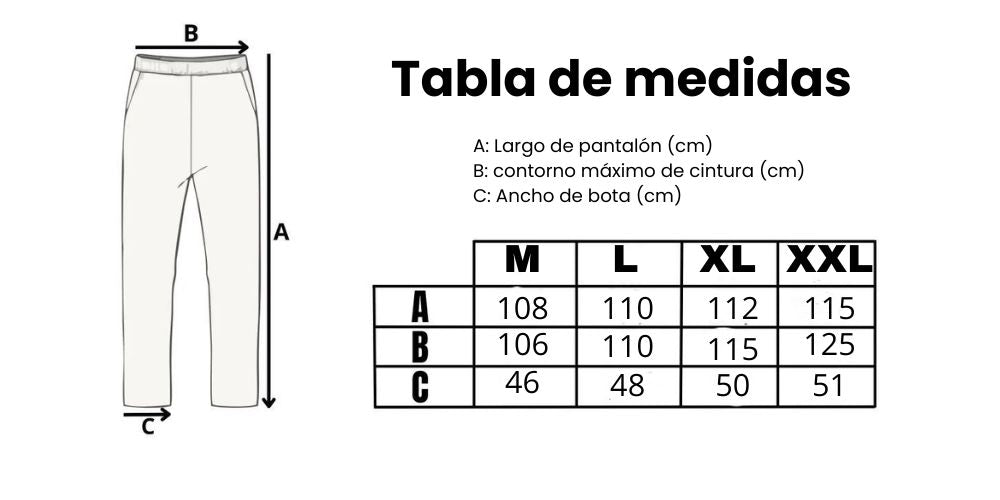 B

A

C

Tabla de medidas

A: Largo de pantalón (cm)
B: contorno máximo de cintura (cm)
C: Ancho de bota (cm)

| | M | L | XL | XXL |
|---|---|---|---|---|
| A | 108 | 110 | 112 | 115 |
| B | 106 | 110 | 115 | 125 |
| C | 46 | 48 | 50 | 51 |